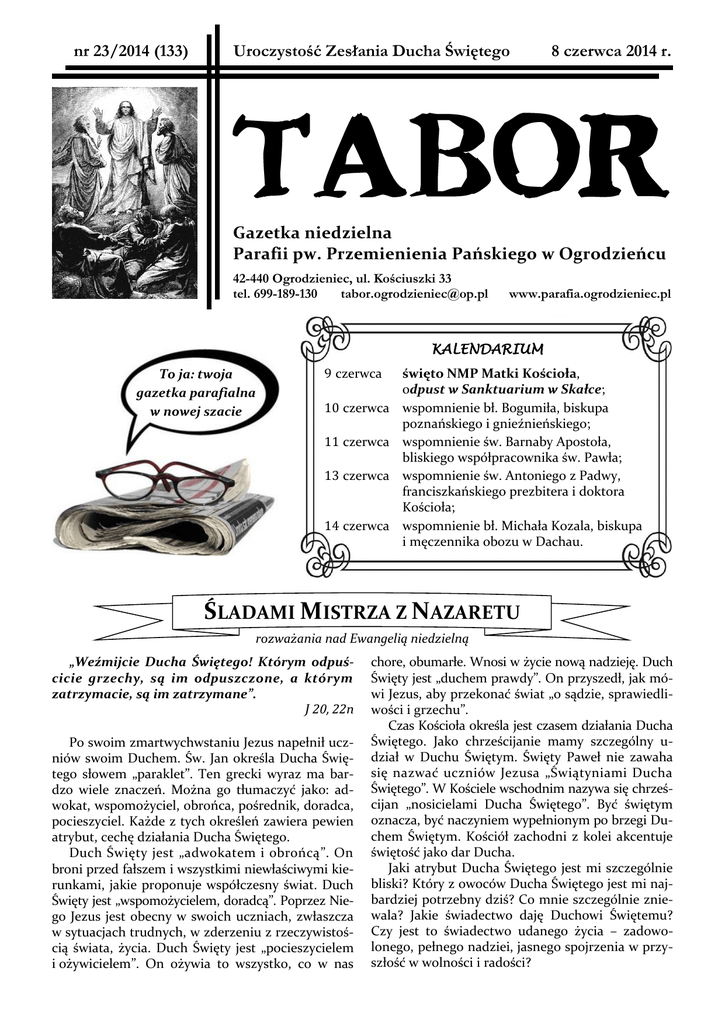 nr 23/2014 (133) Uroczystość Zesłania Ducha Świętego 8 czerwca 2014 r.

TABOR

Gazetka niedzielna
Parafii pw. Przemienienia Pańskiego w Ogrodzieńcu

42-440 Ogrodzieniec, ul. Kościuszki 33
tel. 699-189-130 tabor.ogrodzieniec@op.pl www.parafia.ogrodzieniec.pl

To ja: twoja gazetka parafialna w nowej szacie

KALENDARIUM

| | |
|---|---|
| 9 czerwca | święto NMP Matki Kościoła, odpust w Sanktuarium w Skałce; |
| 10 czerwca | wspomnienie bł. Bogumiła, biskupa poznańskiego i gnieźnieńskiego; |
| 11 czerwca | wspomnienie św. Barnaby Apostoła, bliskiego współpracownika św. Pawła; |
| 13 czerwca | wspomnienie św. Antoniego z Padwy, franciszkańskiego prezbitera i doktora Kościoła; |
| 14 czerwca | wspomnienie bł. Michała Kozala, biskupa i męczennika obozu w Dachau. |

ŚLADAMI MISTRZA Z NAZARETU

rozważania nad Ewangelią niedzielną

„Weźmijcie Ducha Świętego! Którym odpuścicie grzechy, są im odpuszczone, a którym zatrzymacie, są im zatrzymane”.

J 20, 22n

Po swoim zmartwychwstaniu Jezus napełnił uczniów swoim Duchem. Św. Jan określa Ducha Świętego słowem „paraklet”. Ten grecki wyraz ma bardzo wiele znaczeń. Można go tłumaczyć jako: adwokat, wspomożyciel, obrońca, pośrednik, doradca, pocieszyciel. Każde z tych określeń zawiera pewien atrybut, cechę działania Ducha Świętego.

Duch Święty jest „adwokatem i obrońcą”. On broni przed fałszem i wszystkimi niewłaściwymi kierunkami, jakie proponuje współczesny świat. Duch Święty jest „wspomożycielem, doradcą”. Poprzez Niego Jezus jest obecny w swoich uczniach, zwłaszcza w sytuacjach trudnych, w zderzeniu z rzeczywistością świata, życia. Duch Święty jest „pocieszycielem i ożywicielem”. On ożywia to wszystko, co w nas chore, obumarłe. Wnosi w życie nową nadzieję. Duch Święty jest „duchem prawdy”. On przyszedł, jak mówi Jezus, aby przekonać świat „o sądzie, sprawiedliwości i grzechu”.

Czas Kościoła określa jest czasem działania Ducha Świętego. Jako chrześcijanie mamy szczególny udział w Duchu Świętym. Święty Paweł nie zawaha się nazwać uczniów Jezusa „Świątyniami Ducha Świętego”. W Kościele wschodnim nazywa się chrześcijan „nosicielami Ducha Świętego”. Być świętym oznacza, być naczyniem wypełnionym po brzegi Duchem Świętym. Kościół zachodni z kolei akcentuje świętość jako dar Ducha.

Jaki atrybut Ducha Świętego jest mi szczególnie bliski? Który z owoców Ducha Świętego jest mi najbardziej potrzebny dziś? Co mnie szczególnie zniewala? Jakie świadectwo daję Duchowi Świętemu? Czy jest to świadectwo udanego życia – zadowolonego, pełnego nadziei, jasnego spojrzenia w przyszłość w wolności i radości?